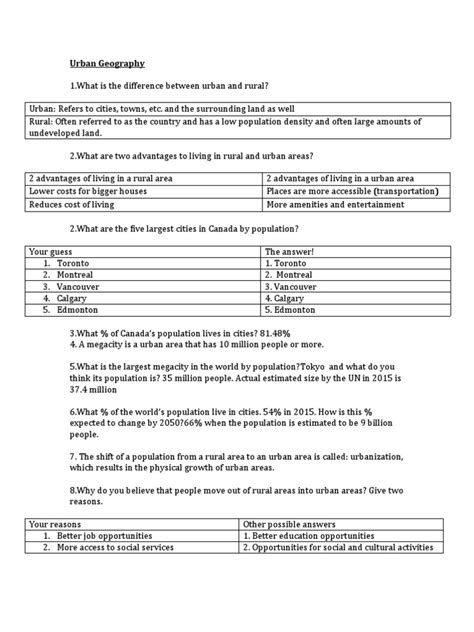 Urban Geography

1.What is the difference between urban and rural?

| Urban: Refers to cities, towns, etc. and the surrounding land as well |
|---|
| Rural: Often referred to as the country and has a low population density and often large amounts of undeveloped land. |

2.What are two advantages to living in rural and urban areas?

| 2 advantages of living in a rural area | 2 advantages of living in a urban area |
|---|---|
| Lower costs for bigger houses | Places are more accessible (transportation) |
| Reduces cost of living | More amenities and entertainment |

2.What are the five largest cities in Canada by population?

| Your guess | The answer! |
|---|---|
| 1. Toronto | 1. Toronto |
| 2. Montreal | 2. Montreal |
| 3. Vancouver | 3. Vancouver |
| 4. Calgary | 4. Calgary |
| 5. Edmonton | 5. Edmonton |

3.What % of Canada's population lives in cities? 81.48%
4. A megacity is a urban area that has 10 million people or more.

5.What is the largest megacity in the world by population?Tokyo and what do you think its population is? 35 million people. Actual estimated size by the UN in 2015 is 37.4 million

6.What % of the world's population live in cities. 54% in 2015. How is this % expected to change by 2050?66% when the population is estimated to be 9 billion people.

7. The shift of a population from a rural area to an urban area is called: urbanization, which results in the physical growth of urban areas.

8.Why do you believe that people move out of rural areas into urban areas? Give two reasons.

| Your reasons | Other possible answers |
|---|---|
| 1. Better job opportunities | 1. Better education opportunities |
| 2. More access to social services | 2. Opportunities for social and cultural activities |